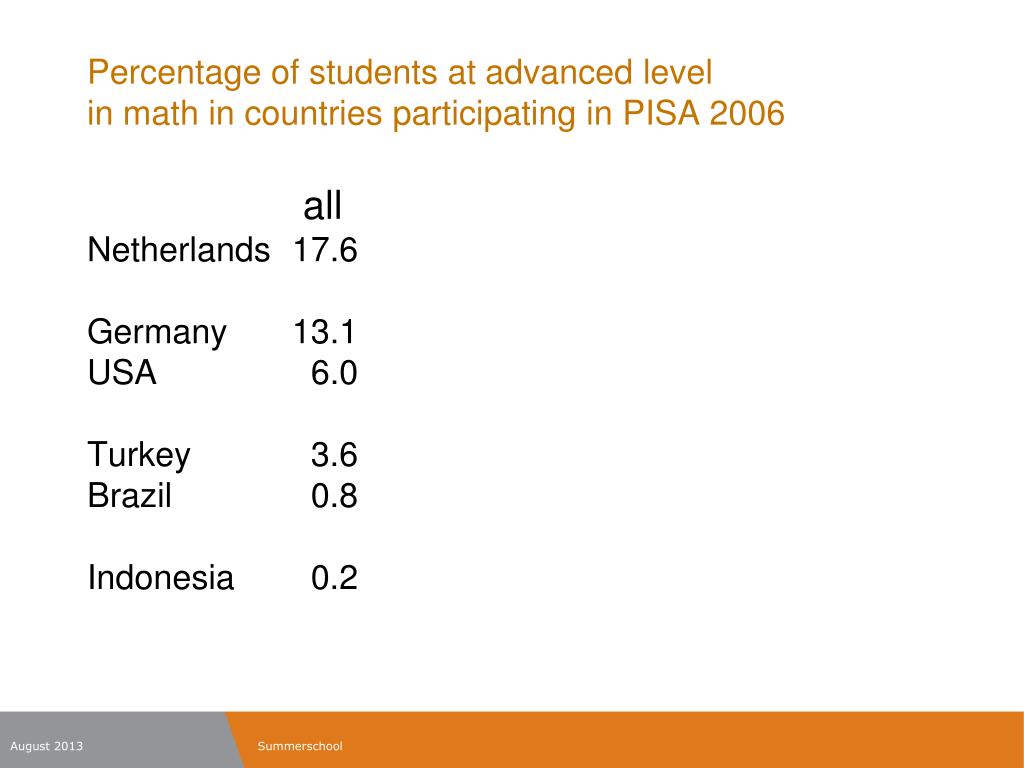 Percentage of students at advanced level
in math in countries participating in PISA 2006

|  | all |
|---|---|
| Netherlands | 17.6 |
| Germany | 13.1 |
| USA | 6.0 |
| Turkey | 3.6 |
| Brazil | 0.8 |
| Indonesia | 0.2 |

August 2013

Summerschool